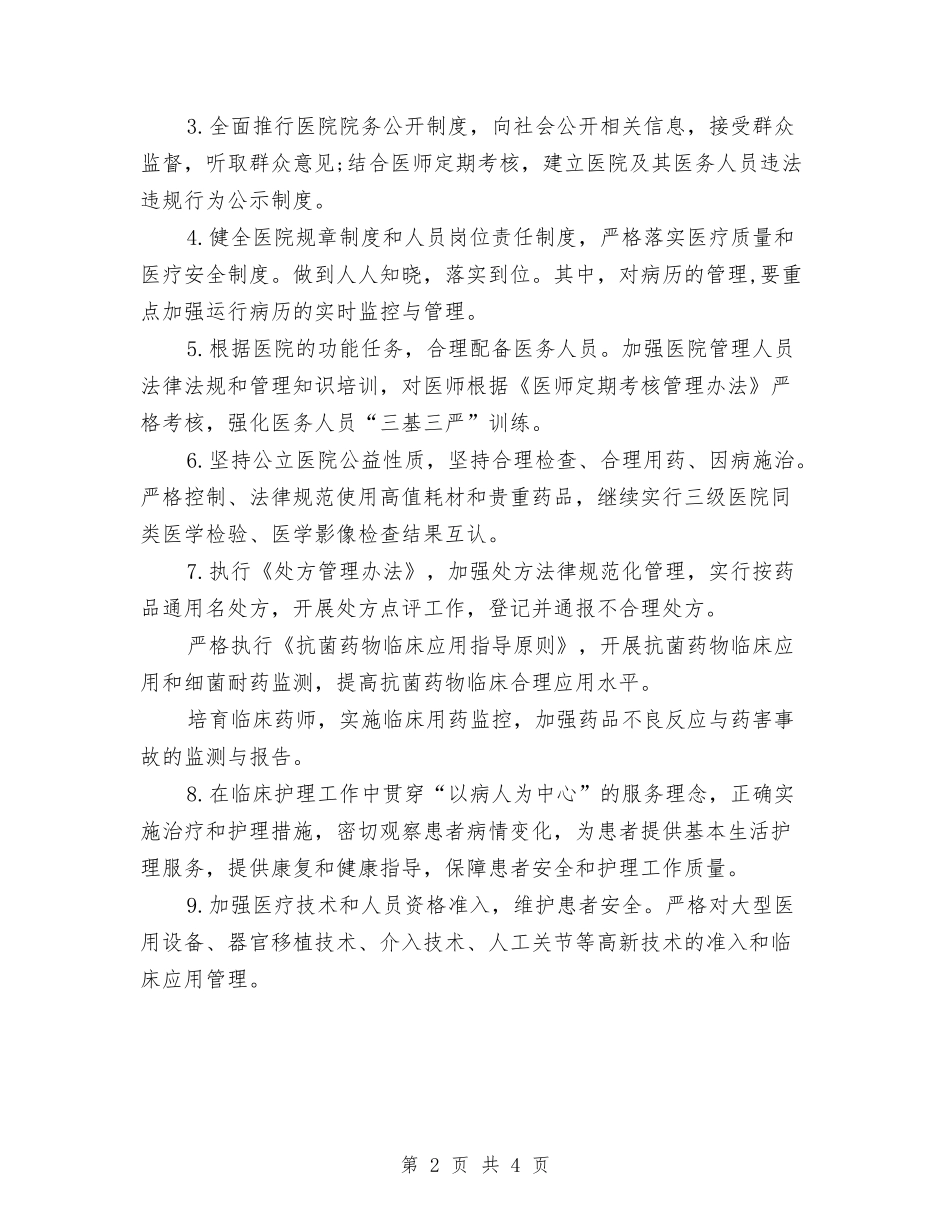 3.全面推行医院院务公开制度，向社会公开相关信息，接受群众监督，听取群众意见;结合医师定期考核，建立医院及其医务人员违法违规行为公示制度。

4.健全医院规章制度和人员岗位责任制度，严格落实医疗质量和医疗安全制度。做到人人知晓，落实到位。其中，对病历的管理,要重点加强运行病历的实时监控与管理。

5.根据医院的功能任务，合理配备医务人员。加强医院管理人员法律法规和管理知识培训，对医师根据《医师定期考核管理办法》严格考核，强化医务人员“三基三严”训练。

6.坚持公立医院公益性质，坚持合理检查、合理用药、因病施治。严格控制、法律规范使用高值耗材和贵重药品，继续实行三级医院同类医学检验、医学影像检查结果互认。

7.执行《处方管理办法》，加强处方法律规范化管理，实行按药品通用名处方，开展处方点评工作，登记并通报不合理处方。

严格执行《抗菌药物临床应用指导原则》，开展抗菌药物临床应用和细菌耐药监测，提高抗菌药物临床合理应用水平。

培育临床药师，实施临床用药监控，加强药品不良反应与药害事故的监测与报告。

8.在临床护理工作中贯穿“以病人为中心”的服务理念，正确实施治疗和护理措施，密切观察患者病情变化，为患者提供基本生活护理服务，提供康复和健康指导，保障患者安全和护理工作质量。

9.加强医疗技术和人员资格准入，维护患者安全。严格对大型医用设备、器官移植技术、介入技术、人工关节等高新技术的准入和临床应用管理。

第 2 页 共 4 页